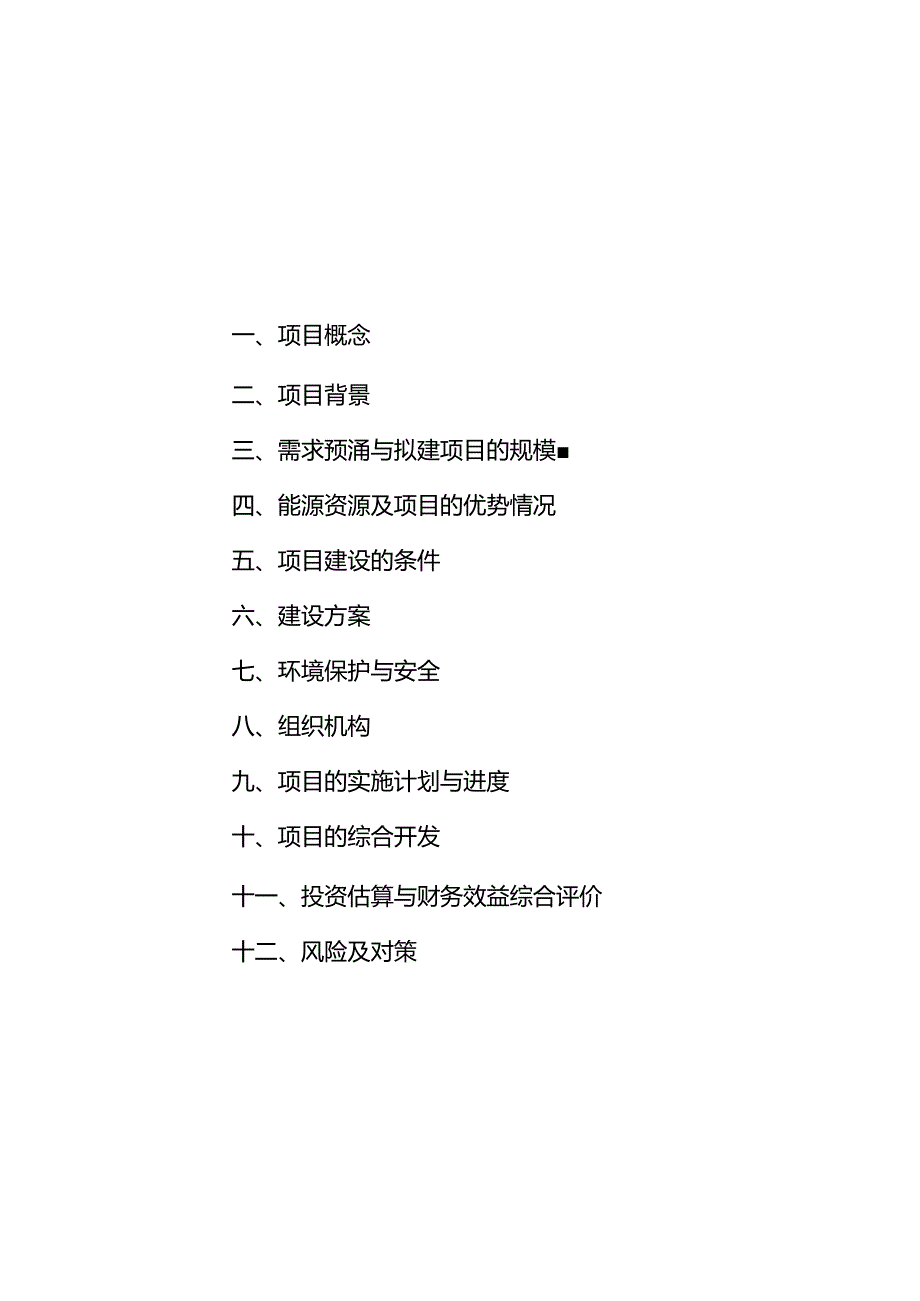 一、项目概念

二、项目背景

三、需求预涌与拟建项目的规模■

四、能源资源及项目的优势情况

五、项目建设的条件

六、建设方案

七、环境保护与安全

八、组织机构

九、项目的实施计划与进度

十、项目的综合开发

十一、投资估算与财务效益综合评价

十二、风险及对策